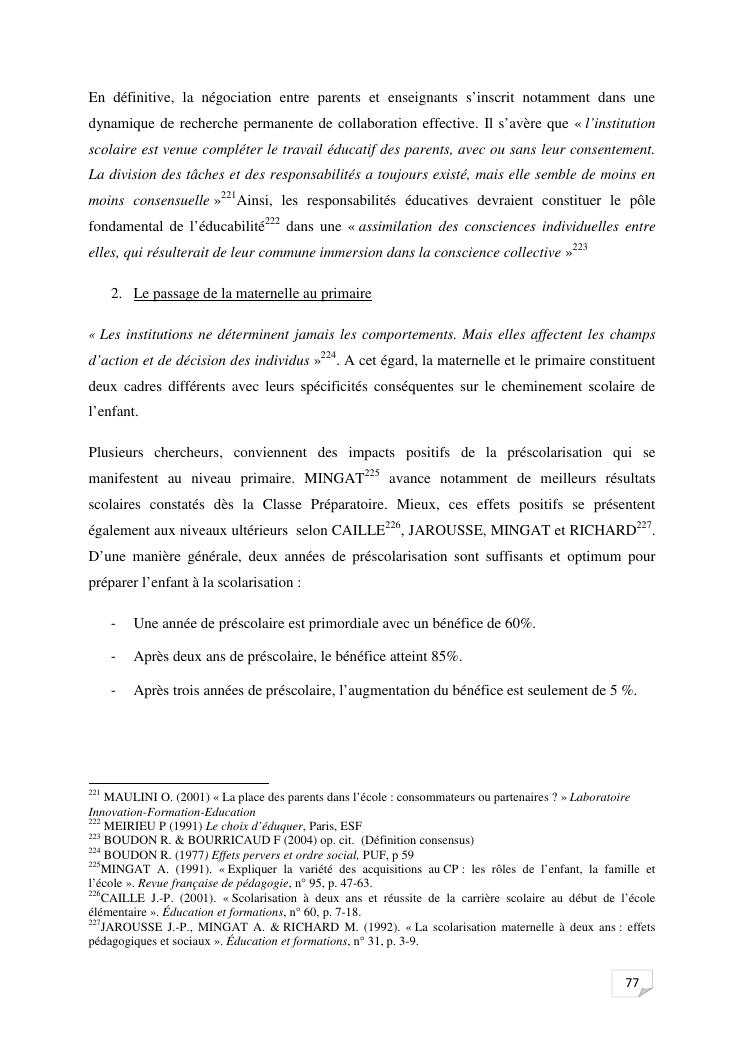 En définitive, la négociation entre parents et enseignants s'inscrit notamment dans une dynamique de recherche permanente de collaboration effective. Il s'avère que « l'institution scolaire est venue compléter le travail éducatif des parents, avec ou sans leur consentement. La division des tâches et des responsabilités a toujours existé, mais elle semble de moins en moins consensuelle »$^{221}$Ainsi, les responsabilités éducatives devraient constituer le pôle fondamental de l'éducabilité$^{222}$ dans une « assimilation des consciences individuelles entre elles, qui résulterait de leur commune immersion dans la conscience collective »$^{223}$

2. Le passage de la maternelle au primaire

« Les institutions ne déterminent jamais les comportements. Mais elles affectent les champs d'action et de décision des individus »$^{224}$. A cet égard, la maternelle et le primaire constituent deux cadres différents avec leurs spécificités conséquentes sur le cheminement scolaire de l'enfant.

Plusieurs chercheurs, conviennent des impacts positifs de la préscolarisation qui se manifestent au niveau primaire. MINGAT$^{225}$ avance notamment de meilleurs résultats scolaires constatés dès la Classe Préparatoire. Mieux, ces effets positifs se présentent également aux niveaux ultérieurs selon CAILLE$^{226}$, JAROUSSE, MINGAT et RICHARD$^{227}$. D'une manière générale, deux années de préscolarisation sont suffisants et optimum pour préparer l'enfant à la scolarisation :

- Une année de préscolaire est primordiale avec un bénéfice de 60%.
- Après deux ans de préscolaire, le bénéfice atteint 85%.
- Après trois années de préscolaire, l'augmentation du bénéfice est seulement de 5 %.

$^{221}$ MAULINI O. (2001) « La place des parents dans l'école : consommateurs ou partenaires ? » Laboratoire Innovation-Formation-Education
$^{222}$ MEIRIEU P (1991) Le choix d'éduquer, Paris, ESF
$^{223}$ BOUDON R. & BOURRICAUD F (2004) op. cit. (Définition consensus)
$^{224}$ BOUDON R. (1977) Effets pervers et ordre social, PUF, p 59
$^{225}$MINGAT A. (1991). « Expliquer la variété des acquisitions au CP : les rôles de l'enfant, la famille et l'école ». Revue française de pédagogie, n° 95, p. 47-63.
$^{226}$CAILLE J.-P. (2001). « Scolarisation à deux ans et réussite de la carrière scolaire au début de l'école élémentaire ». Éducation et formations, n° 60, p. 7-18.
$^{227}$JAROUSSE J.-P., MINGAT A. & RICHARD M. (1992). « La scolarisation maternelle à deux ans : effets pédagogiques et sociaux ». Éducation et formations, n° 31, p. 3-9.

77